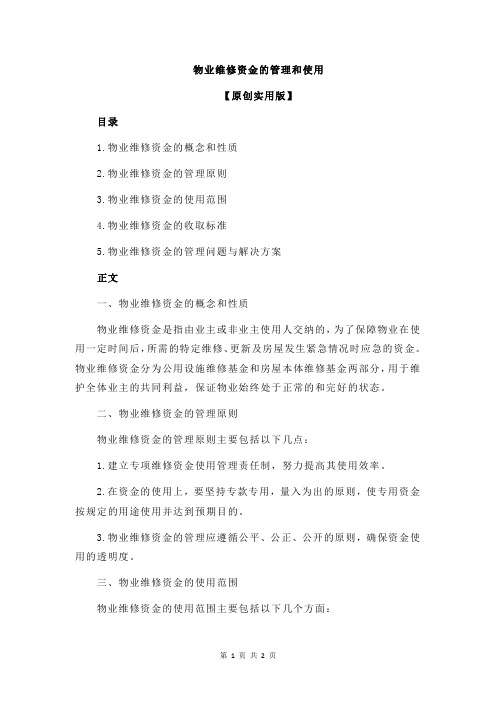 物业维修资金的管理和使用

【原创实用版】

目录

1.物业维修资金的概念和性质

2.物业维修资金的管理原则

3.物业维修资金的使用范围

4.物业维修资金的收取标准

5.物业维修资金的管理问题与解决方案

正文

一、物业维修资金的概念和性质

物业维修资金是指由业主或非业主使用人交纳的，为了保障物业在使用一定时间后，所需的特定维修、更新及房屋发生紧急情况时应急的资金。物业维修资金分为公用设施维修基金和房屋本体维修基金两部分，用于维护全体业主的共同利益，保证物业始终处于正常的和完好的状态。

二、物业维修资金的管理原则

物业维修资金的管理原则主要包括以下几点：

1.建立专项维修资金使用管理责任制，努力提高其使用效率。

2.在资金的使用上，要坚持专款专用，量入为出的原则，使专用资金按规定的用途使用并达到预期目的。

3.物业维修资金的管理应遵循公平、公正、公开的原则，确保资金使用的透明度。

三、物业维修资金的使用范围

物业维修资金的使用范围主要包括以下几个方面：

第 1 页 共 2 页